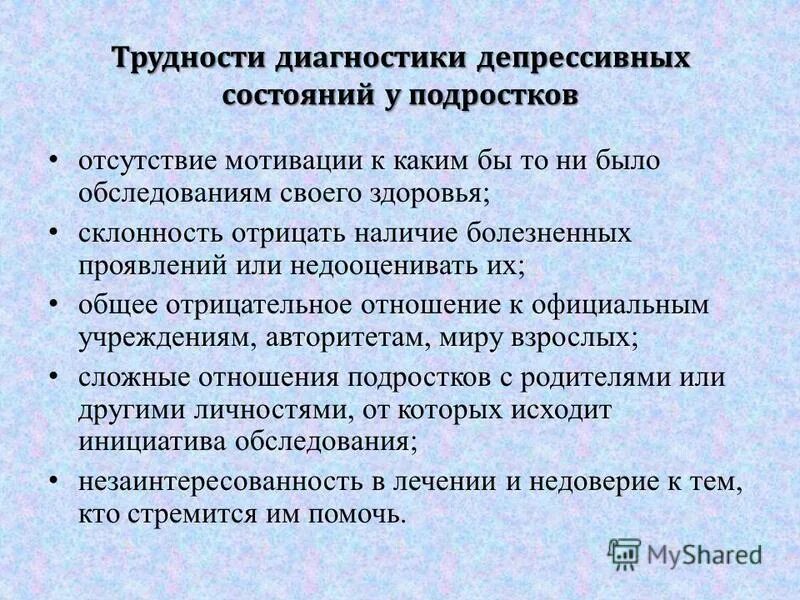 Трудности диагностики депрессивных состояний у подростков

• отсутствие мотивации к каким бы то ни было обследованиям своего здоровья;
• склонность отрицать наличие болезненных проявлений или недооценивать их;
• общее отрицательное отношение к официальным учреждениям, авторитетам, миру взрослых;
• сложные отношения подростков с родителями или другими личностями, от которых исходит инициатива обследования;
• незаинтересованность в лечении и недоверие к тем, кто стремится им помочь.

MyShared